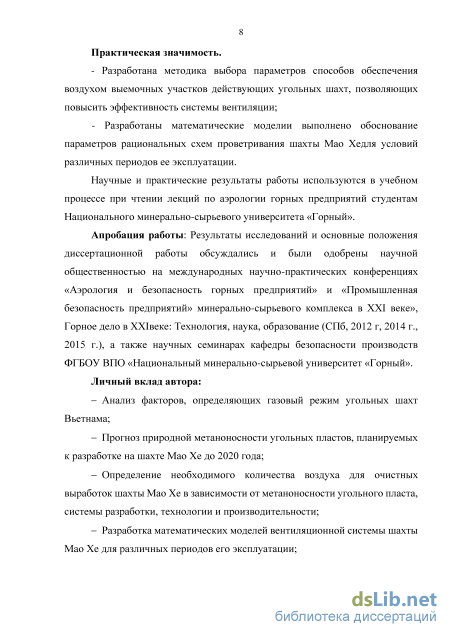 8

**Практическая значимость.**

- Разработана методика выбора параметров способов обеспечения воздухом выемочных участков действующих угольных шахт, позволяющих повысить эффективность системы вентиляции;

- Разработаны математические модели выполнено обоснование параметров рациональных схем проветривания шахты Мао Хедля условий различных периодов ее эксплуатации.

Научные и практические результаты работы используются в учебном процессе при чтении лекций по аэрологии горных предприятий студентам Национального минерально-сырьевого университета «Горный».

**Апробация работы**: Результаты исследований и основные положения диссертационной работы обсуждались и были одобрены научной общественностью на международных научно-практических конференциях «Аэрология и безопасность горных предприятий» и «Промышленная безопасность предприятий» минерально-сырьевого комплекса в XXI веке», Горное дело в XXIвеке: Технология, наука, образование (СПб, 2012 г, 2014 г., 2015 г.), а также научных семинарах кафедры безопасности производств ФГБОУ ВПО «Национальный минерально-сырьевой университет «Горный».

**Личный вклад автора:**

– Анализ факторов, определяющих газовый режим угольных шахт Вьетнама;

– Прогноз природной метаноносности угольных пластов, планируемых к разработке на шахте Мао Хе до 2020 года;

– Определение необходимого количества воздуха для очистных выработок шахты Мао Хе в зависимости от метаноносности угольного пласта, системы разработки, технологии и производительности;

– Разработка математических моделей вентиляционной системы шахты Мао Хе для различных периодов его эксплуатации;

dsLib.net
библиотека диссертаций